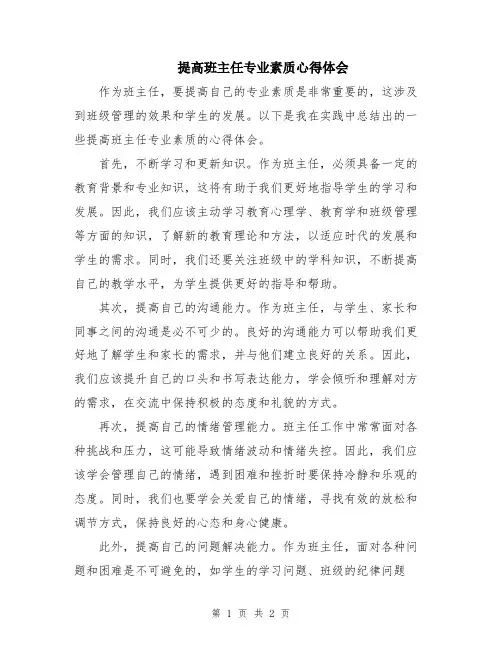 提高班主任专业素质心得体会

作为班主任，要提高自己的专业素质是非常重要的，这涉及到班级管理的效果和学生的发展。以下是我在实践中总结出的一些提高班主任专业素质的心得体会。

首先，不断学习和更新知识。作为班主任，必须具备一定的教育背景和专业知识，这将有助于我们更好地指导学生的学习和发展。因此，我们应该主动学习教育心理学、教育学和班级管理等方面的知识，了解新的教育理论和方法，以适应时代的发展和学生的需求。同时，我们还要关注班级中的学科知识，不断提高自己的教学水平，为学生提供更好的指导和帮助。

其次，提高自己的沟通能力。作为班主任，与学生、家长和同事之间的沟通是必不可少的。良好的沟通能力可以帮助我们更好地了解学生和家长的需求，并与他们建立良好的关系。因此，我们应该提升自己的口头和书写表达能力，学会倾听和理解对方的需求，在交流中保持积极的态度和礼貌的方式。

再次，提高自己的情绪管理能力。班主任工作中常常面对各种挑战和压力，这可能导致情绪波动和情绪失控。因此，我们应该学会管理自己的情绪，遇到困难和挫折时要保持冷静和乐观的态度。同时，我们也要学会关爱自己的情绪，寻找有效的放松和调节方式，保持良好的心态和身心健康。

此外，提高自己的问题解决能力。作为班主任，面对各种问题和困难是不可避免的，如学生的学习问题、班级的纪律问题

第 1 页 共 2 页